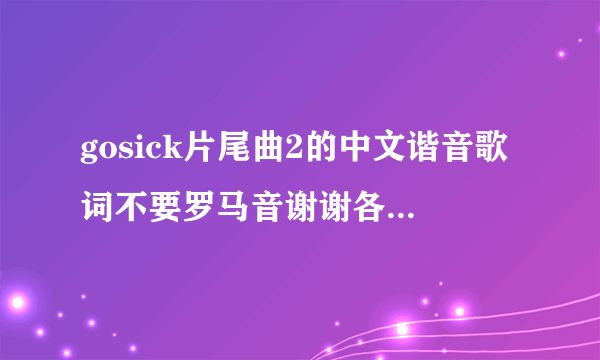 gosick片尾曲2的中文谐音歌词不要罗马音谢谢各...